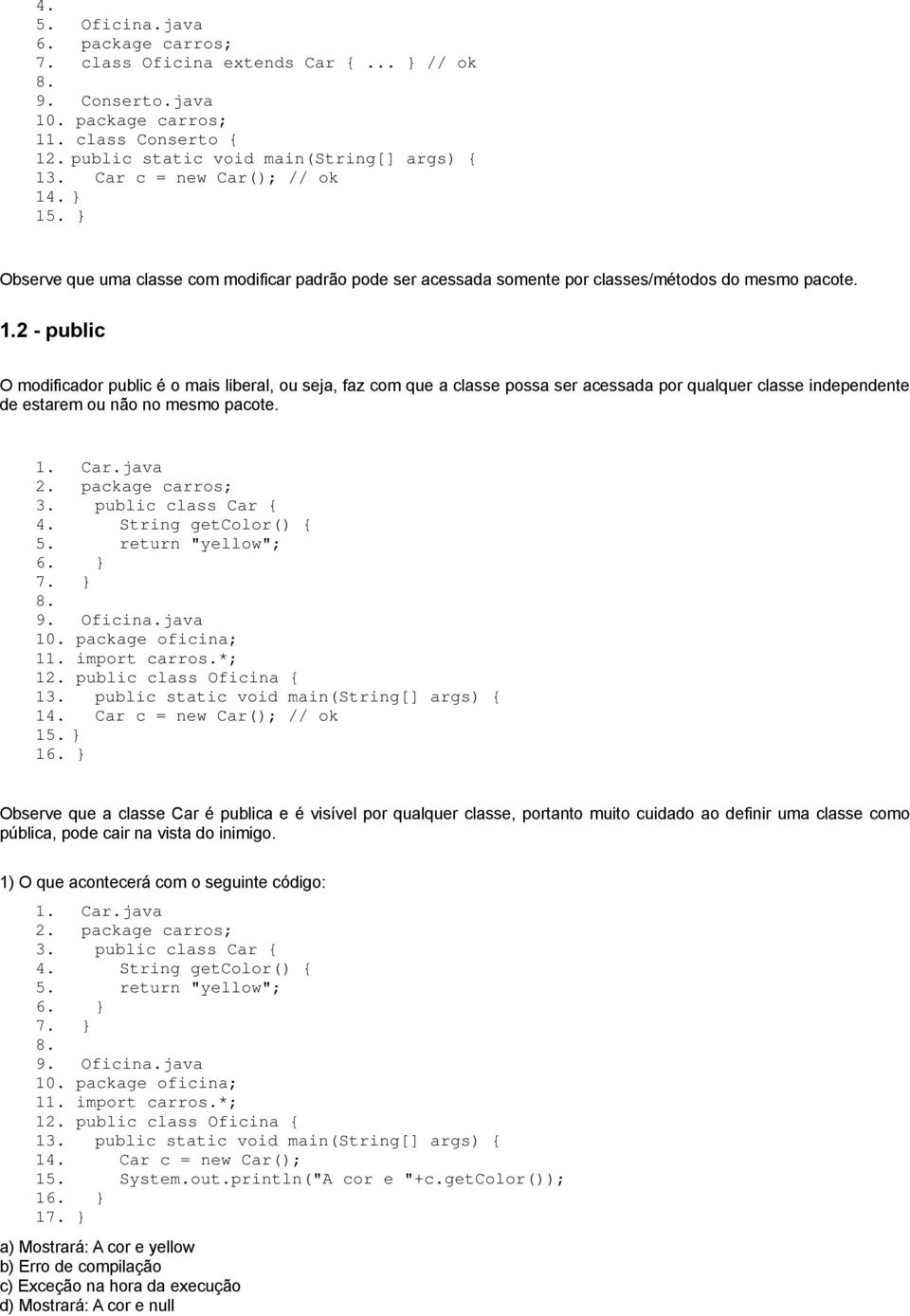 4.
5. Oficina.java
6. package carros;
7. class Oficina extends Car { ... } // ok
8.
9. Conserto.java
10. package carros;
11. class Conserto {
12. public static void main(String[] args) {
13. Car c = new Car(); // ok
14. }
15. }

Observe que uma classe com modificar padrão pode ser acessada somente por classes/métodos do mesmo pacote.

1.2 - public

O modificador public é o mais liberal, ou seja, faz com que a classe possa ser acessada por qualquer classe independente de estarem ou não no mesmo pacote.

1. Car.java
2. package carros;
3. public class Car {
4. String getColor() {
5. return "yellow";
6. }
7. }
8.
9. Oficina.java
10. package oficina;
11. import carros.*;
12. public class Oficina {
13. public static void main(String[] args) {
14. Car c = new Car(); // ok
15. }
16. }

Observe que a classe Car é publica e é visível por qualquer classe, portanto muito cuidado ao definir uma classe como pública, pode cair na vista do inimigo.

1) O que acontecerá com o seguinte código:

1. Car.java
2. package carros;
3. public class Car {
4. String getColor() {
5. return "yellow";
6. }
7. }
8.
9. Oficina.java
10. package oficina;
11. import carros.*;
12. public class Oficina {
13. public static void main(String[] args) {
14. Car c = new Car();
15. System.out.println("A cor e "+c.getColor());
16. }
17. }

a) Mostrará: A cor e yellow
b) Erro de compilação
c) Exceção na hora da execução
d) Mostrará: A cor e null